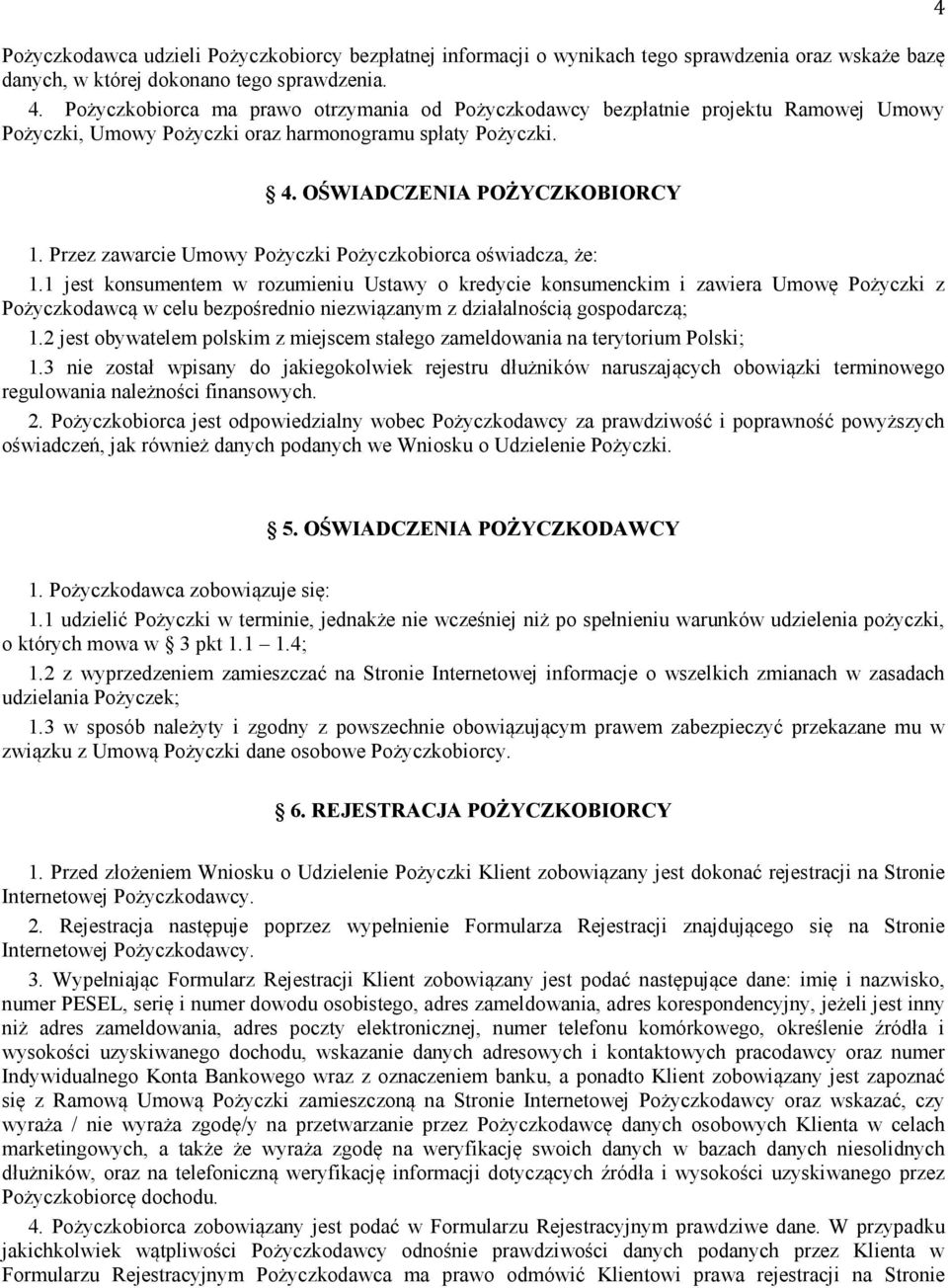 4

Pożyczkodawca udzieli Pożyczkobiorcy bezpłatnej informacji o wynikach tego sprawdzenia oraz wskaże bazę danych, w której dokonano tego sprawdzenia.

4. Pożyczkobiorca ma prawo otrzymania od Pożyczkodawcy bezpłatnie projektu Ramowej Umowy Pożyczki, Umowy Pożyczki oraz harmonogramu spłaty Pożyczki.

§ 4. OŚWIADCZENIA POŻYCZKOBIORCY

1. Przez zawarcie Umowy Pożyczki Pożyczkobiorca oświadcza, że:

1.1 jest konsumentem w rozumieniu Ustawy o kredycie konsumenckim i zawiera Umowę Pożyczki z Pożyczkodawcą w celu bezpośrednio niezwiązanym z działalnością gospodarczą;

1.2 jest obywatelem polskim z miejscem stałego zameldowania na terytorium Polski;

1.3 nie został wpisany do jakiegokolwiek rejestru dłużników naruszających obowiązki terminowego regulowania należności finansowych.

2. Pożyczkobiorca jest odpowiedzialny wobec Pożyczkodawcy za prawdziwość i poprawność powyższych oświadczeń, jak również danych podanych we Wniosku o Udzielenie Pożyczki.

§ 5. OŚWIADCZENIA POŻYCZKODAWCY

1. Pożyczkodawca zobowiązuje się:

1.1 udzielić Pożyczki w terminie, jednakże nie wcześniej niż po spełnieniu warunków udzielenia pożyczki, o których mowa w § 3 pkt 1.1 – 1.4;

1.2 z wyprzedzeniem zamieszczać na Stronie Internetowej informacje o wszelkich zmianach w zasadach udzielania Pożyczek;

1.3 w sposób należyty i zgodny z powszechnie obowiązującym prawem zabezpieczyć przekazane mu w związku z Umową Pożyczki dane osobowe Pożyczkobiorcy.

§ 6. REJESTRACJA POŻYCZKOBIORCY

1. Przed złożeniem Wniosku o Udzielenie Pożyczki Klient zobowiązany jest dokonać rejestracji na Stronie Internetowej Pożyczkodawcy.

2. Rejestracja następuje poprzez wypełnienie Formularza Rejestracji znajdującego się na Stronie Internetowej Pożyczkodawcy.

3. Wypełniając Formularz Rejestracji Klient zobowiązany jest podać następujące dane: imię i nazwisko, numer PESEL, serię i numer dowodu osobistego, adres zameldowania, adres korespondencyjny, jeżeli jest inny niż adres zameldowania, adres poczty elektronicznej, numer telefonu komórkowego, określenie źródła i wysokości uzyskiwanego dochodu, wskazanie danych adresowych i kontaktowych pracodawcy oraz numer Indywidualnego Konta Bankowego wraz z oznaczeniem banku, a ponadto Klient zobowiązany jest zapoznać się z Ramową Umową Pożyczki zamieszczoną na Stronie Internetowej Pożyczkodawcy oraz wskazać, czy wyraża / nie wyraża zgodę/y na przetwarzanie przez Pożyczkodawcę danych osobowych Klienta w celach marketingowych, a także że wyraża zgodę na weryfikację swoich danych w bazach danych niesolidnych dłużników, oraz na telefoniczną weryfikację informacji dotyczących źródła i wysokości uzyskiwanego przez Pożyczkobiorcę dochodu.

4. Pożyczkobiorca zobowiązany jest podać w Formularzu Rejestracyjnym prawdziwe dane. W przypadku jakichkolwiek wątpliwości Pożyczkodawcy odnośnie prawdziwości danych podanych przez Klienta w Formularzu Rejestracyjnym Pożyczkodawca ma prawo odmówić Klientowi prawa rejestracji na Stronie